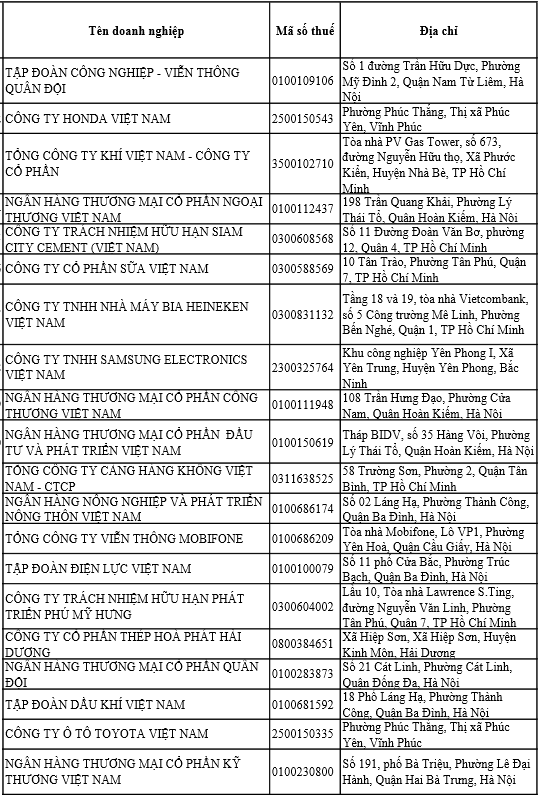 | Tên doanh nghiệp | Mã số thuế | Địa chỉ |
|---|---|---|
| TẬP ĐOÀN CÔNG NGHIỆP - VIỄN THÔNG QUÂN ĐỘI | 0100109106 | Số 1 đường Trần Hữu Dực, Phường Mỹ Đình 2, Quận Nam Từ Liêm, Hà Nội |
| CÔNG TY HONDA VIỆT NAM | 2500150543 | Phường Phúc Thắng, Thị xã Phúc Yên, Vĩnh Phúc |
| TỔNG CÔNG TY KHÍ VIỆT NAM - CÔNG TY CỔ PHẦN | 3500102710 | Tòa nhà PV Gas Tower, số 673, đường Nguyễn Hữu thọ, Xã Phước Kiển, Huyện Nhà Bè, TP Hồ Chí Minh |
| NGÂN HÀNG THƯƠNG MẠI CỔ PHẦN NGOẠI THƯƠNG VIỆT NAM | 0100112437 | 198 Trần Quang Khải, Phường Lý Thái Tổ, Quận Hoàn Kiếm, Hà Nội |
| CÔNG TY TRÁCH NHIỆM HỮU HẠN SIAM CITY CEMENT (VIỆT NAM) | 0300608568 | Số 11 Đường Đoàn Văn Bơ, phường 12, Quận 4, TP Hồ Chí Minh |
| CÔNG TY CỔ PHẦN SỮA VIỆT NAM | 0300588569 | 10 Tân Trào, Phường Tân Phú, Quận 7, TP Hồ Chí Minh |
| CÔNG TY TNHH NHÀ MÁY BIA HEINEKEN VIỆT NAM | 0300831132 | Tầng 18 và 19, tòa nhà Vietcombank, số 5 Công trường Mê Linh, Phường Bến Nghé, Quận 1, TP Hồ Chí Minh |
| CÔNG TY TNHH SAMSUNG ELECTRONICS VIỆT NAM | 2300325764 | Khu công nghiệp Yên Phong I, Xã Yên Trung, Huyện Yên Phong, Bắc Ninh |
| NGÂN HÀNG THƯƠNG MẠI CỔ PHẦN CÔNG THƯƠNG VIỆT NAM | 0100111948 | 108 Trần Hưng Đạo, Phường Cửa Nam, Quận Hoàn Kiếm, Hà Nội |
| NGÂN HÀNG THƯƠNG MẠI CỔ PHẦN ĐẦU TƯ VÀ PHÁT TRIỂN VIỆT NAM | 0100150619 | Tháp BIDV, số 35 Hàng Vôi, Phường Lý Thái Tổ, Quận Hoàn Kiếm, Hà Nội |
| TỔNG CÔNG TY CẢNG HÀNG KHÔNG VIỆT NAM - CTCP | 0311638525 | 58 Trường Sơn, Phường 2, Quận Tân Bình, TP Hồ Chí Minh |
| NGÂN HÀNG NÔNG NGHIỆP VÀ PHÁT TRIỂN NÔNG THÔN VIỆT NAM | 0100686174 | Số 02 Láng Hạ, Phường Thành Công, Quận Ba Đình, Hà Nội |
| TỔNG CÔNG TY VIỄN THÔNG MOBIFONE | 0100686209 | Tòa nhà Mobifone, Lô VP1, Phường Yên Hoà, Quận Cầu Giấy, Hà Nội |
| TẬP ĐOÀN ĐIỆN LỰC VIỆT NAM | 0100100079 | Số 11 phố Cửa Bắc, Phường Trúc Bạch, Quận Ba Đình, Hà Nội |
| CÔNG TY TRÁCH NHIỆM HỮU HẠN PHÁT TRIỂN PHÚ MỸ HƯNG | 0300604002 | Lầu 10, Tòa nhà Lawrence S.Ting, đường Nguyễn Văn Linh, Phường Tân Phú, Quận 7, TP Hồ Chí Minh |
| CÔNG TY CỔ PHẦN THÉP HOÀ PHÁT HẢI DƯƠNG | 0800384651 | Xã Hiệp Sơn, Xã Hiệp Sơn, Huyện Kinh Môn, Hải Dương |
| NGÂN HÀNG THƯƠNG MẠI CỔ PHẦN QUÂN ĐỘI | 0100283873 | Số 21 Cát Linh, Phường Cát Linh, Quận Đống Đa, Hà Nội |
| TẬP ĐOÀN DẦU KHÍ VIỆT NAM | 0100681592 | 18 Phố Láng Hạ, Phường Thành Công, Quận Ba Đình, Hà Nội |
| CÔNG TY Ô TÔ TOYOTA VIỆT NAM | 2500150335 | Phường Phúc Thắng, Thị xã Phúc Yên, Vĩnh Phúc |
| NGÂN HÀNG THƯƠNG MẠI CỔ PHẦN KỸ THƯƠNG VIỆT NAM | 0100230800 | Số 191, phố Bà Triệu, Phường Lê Đại Hành, Quận Hai Bà Trưng, Hà Nội |